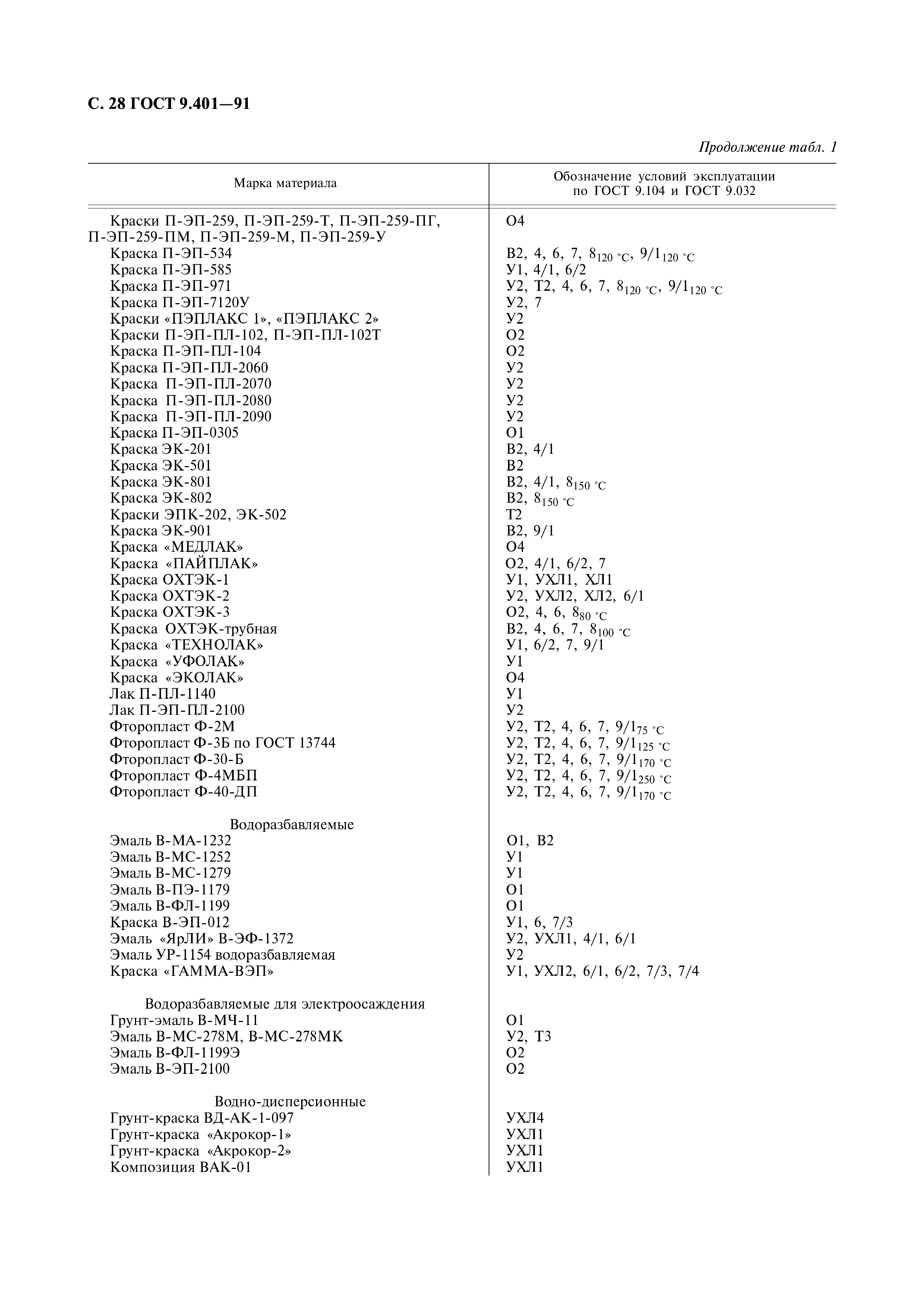 С. 28 ГОСТ 9.401—91

Продолжение табл. 1

| Марка материала | Обозначение условий эксплуатации по ГОСТ 9.104 и ГОСТ 9.032 |
|---|---|
| Краски П-ЭП-259, П-ЭП-259-Т, П-ЭП-259-ПГ, П-ЭП-259-ПМ, П-ЭП-259-М, П-ЭП-259-У | О4 |
| Краска П-ЭП-534 | В2, 4, 6, 7, $8_{120\ °C}$, $9/1_{120\ °C}$ |
| Краска П-ЭП-585 | У1, 4/1, 6/2 |
| Краска П-ЭП-971 | У2, Т2, 4, 6, 7, $8_{120\ °C}$, $9/1_{120\ °C}$ |
| Краска П-ЭП-7120У | У2, 7 |
| Краски «ПЭПЛАКС 1», «ПЭПЛАКС 2» | У2 |
| Краски П-ЭП-ПЛ-102, П-ЭП-ПЛ-102Т | О2 |
| Краска П-ЭП-ПЛ-104 | О2 |
| Краска П-ЭП-ПЛ-2060 | У2 |
| Краска П-ЭП-ПЛ-2070 | У2 |
| Краска П-ЭП-ПЛ-2080 | У2 |
| Краска П-ЭП-ПЛ-2090 | У2 |
| Краска П-ЭП-0305 | О1 |
| Краска ЭК-201 | В2, 4/1 |
| Краска ЭК-501 | В2 |
| Краска ЭК-801 | В2, 4/1, $8_{150\ °C}$ |
| Краска ЭК-802 | В2, $8_{150\ °C}$ |
| Краски ЭПК-202, ЭК-502 | Т2 |
| Краска ЭК-901 | В2, 9/1 |
| Краска «МЕДЛАК» | О4 |
| Краска «ПАЙПЛАК» | О2, 4/1, 6/2, 7 |
| Краска ОХТЭК-1 | У1, УХЛ1, ХЛ1 |
| Краска ОХТЭК-2 | У2, УХЛ2, ХЛ2, 6/1 |
| Краска ОХТЭК-3 | О2, 4, 6, $8_{80\ °C}$ |
| Краска ОХТЭК-трубная | В2, 4, 6, 7, $8_{100\ °C}$ |
| Краска «ТЕХНОЛАК» | У1, 6/2, 7, 9/1 |
| Краска «УФОЛАК» | У1 |
| Краска «ЭКОЛАК» | О4 |
| Лак П-ПЛ-1140 | У1 |
| Лак П-ЭП-ПЛ-2100 | У2 |
| Фторопласт Ф-2М | У2, Т2, 4, 6, 7, $9/1_{75\ °C}$ |
| Фторопласт Ф-3Б по ГОСТ 13744 | У2, Т2, 4, 6, 7, $9/1_{125\ °C}$ |
| Фторопласт Ф-30-Б | У2, Т2, 4, 6, 7, $9/1_{170\ °C}$ |
| Фторопласт Ф-4МБП | У2, Т2, 4, 6, 7, $9/1_{250\ °C}$ |
| Фторопласт Ф-40-ДП | У2, Т2, 4, 6, 7, $9/1_{170\ °C}$ |
| Водоразбавляемые | |
| Эмаль В-МА-1232 | О1, В2 |
| Эмаль В-МС-1252 | У1 |
| Эмаль В-МС-1279 | У1 |
| Эмаль В-ПЭ-1179 | О1 |
| Эмаль В-ФЛ-1199 | О1 |
| Краска В-ЭП-012 | У1, 6, 7/3 |
| Эмаль «ЯрЛИ» В-ЭФ-1372 | У2, УХЛ1, 4/1, 6/1 |
| Эмаль УР-1154 водоразбавляемая | У2 |
| Краска «ГАММА-ВЭП» | У1, УХЛ2, 6/1, 6/2, 7/3, 7/4 |
| Водоразбавляемые для электроосаждения | |
| Грунт-эмаль В-МЧ-11 | О1 |
| Эмаль В-МС-278М, В-МС-278МК | У2, Т3 |
| Эмаль В-ФЛ-1199Э | О2 |
| Эмаль В-ЭП-2100 | О2 |
| Водно-дисперсионные | |
| Грунт-краска ВД-АК-1-097 | УХЛ4 |
| Грунт-краска «Акрокор-1» | УХЛ1 |
| Грунт-краска «Акрокор-2» | УХЛ1 |
| Композиция ВАК-01 | УХЛ1 |